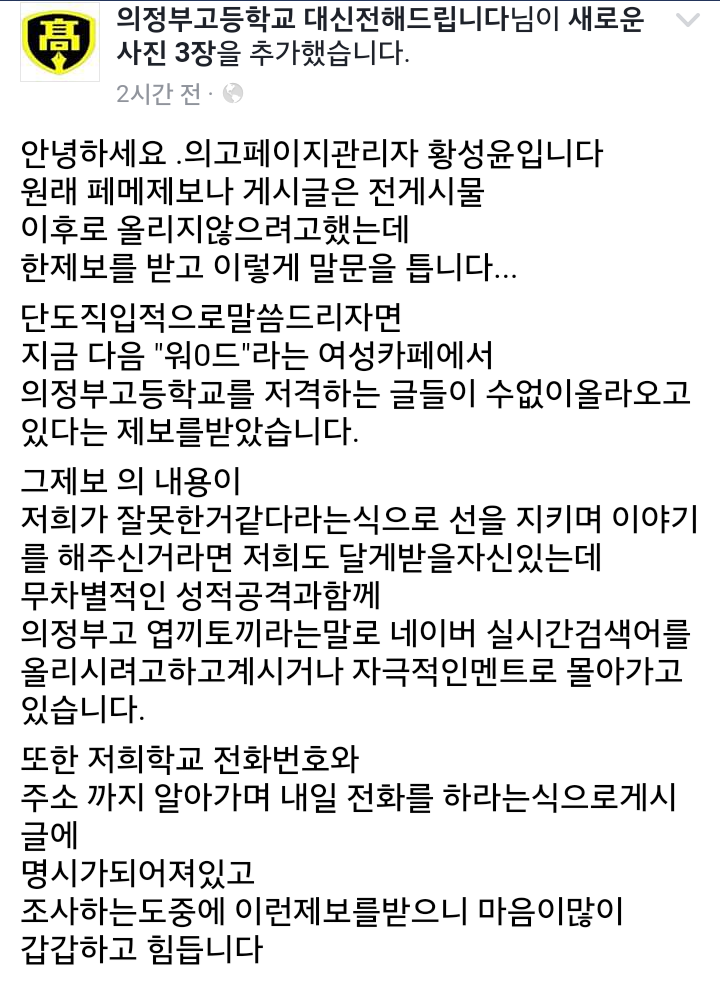 高

의정부고등학교 대신전해드립니다님이 새로운 사진 3장을 추가했습니다.

2시간 전 ·

안녕하세요 .의고페이지관리자 황성윤입니다
원래 페메제보나 게시글은 전게시물 이후로 올리지않으려고했는데
한제보를 받고 이렇게 말문을 틉니다...

단도직입적으로말씀드리자면
지금 다음 "워0드"라는 여성카페에서
의정부고등학교를 저격하는 글들이 수없이올라오고 있다는 제보를받았습니다.

그제보 의 내용이
저희가 잘못한거같다라는식으로 선을 지키며 이야기를 해주신거라면 저희도 달게받을자신있는데
무차별적인 성적공격과함께
의정부고 엽끼토끼라는말로 네이버 실시간검색어를 올리시려고하고계시거나 자극적인멘트로 몰아가고 있습니다.

또한 저희학교 전화번호와
주소 까지 알아가며 내일 전화를 하라는식으로게시글에
명시가되어져있고
조사하는도중에 이런제보를받으니 마음이많이 갑갑하고 힘듭니다